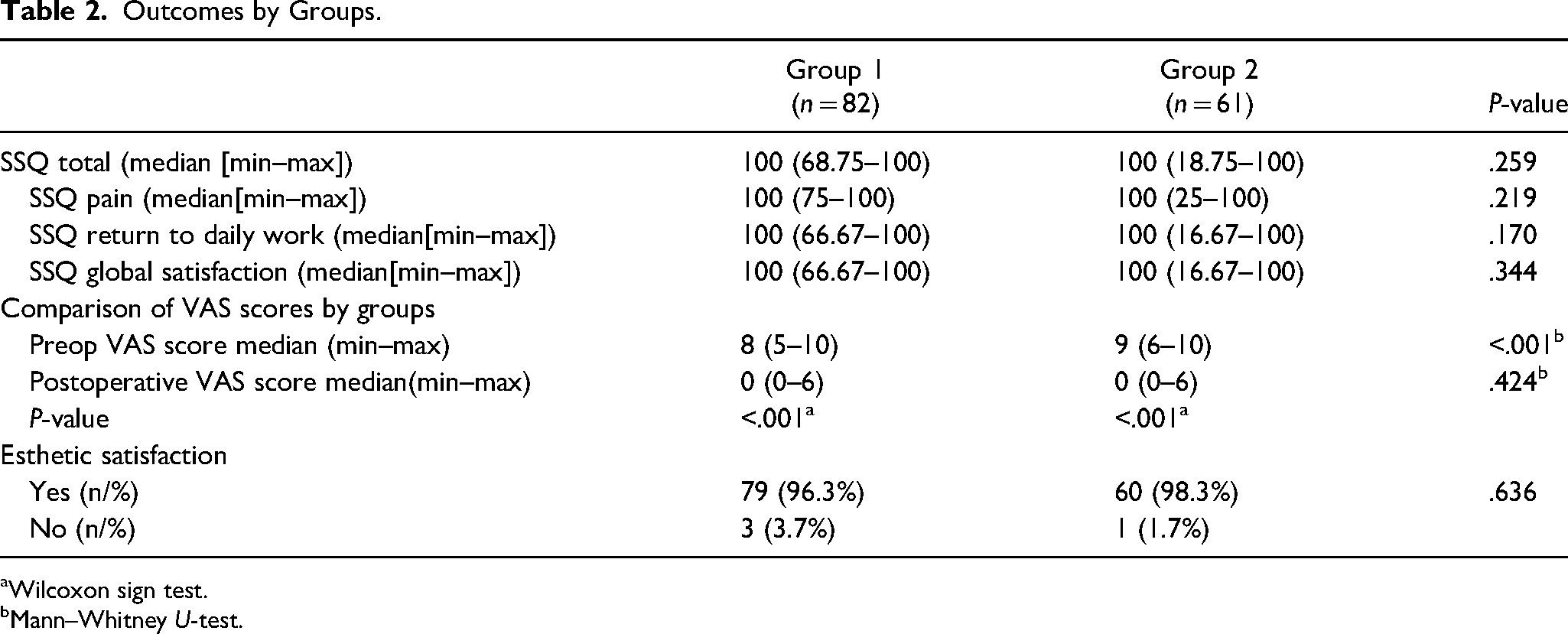 Table 2. Outcomes by Groups.

|  | Group 1 (n = 82) | Group 2 (n = 61) | P-value |
|---|---|---|---|
| SSQ total (median [min–max]) | 100 (68.75–100) | 100 (18.75–100) | .259 |
| SSQ pain (median[min–max]) | 100 (75–100) | 100 (25–100) | .219 |
| SSQ return to daily work (median[min–max]) | 100 (66.67–100) | 100 (16.67–100) | .170 |
| SSQ global satisfaction (median[min–max]) | 100 (66.67–100) | 100 (16.67–100) | .344 |
| Comparison of VAS scores by groups |  |  |  |
| Preop VAS score median (min–max) | 8 (5–10) | 9 (6–10) | <.001$^{b}$ |
| Postoperative VAS score median(min–max) | 0 (0–6) | 0 (0–6) | .424$^{b}$ |
| P-value | <.001$^{a}$ | <.001$^{a}$ |  |
| Esthetic satisfaction |  |  |  |
| Yes (n/%) | 79 (96.3%) | 60 (98.3%) | .636 |
| No (n/%) | 3 (3.7%) | 1 (1.7%) |  |

$^{a}$Wilcoxon sign test.
$^{b}$Mann–Whitney U-test.